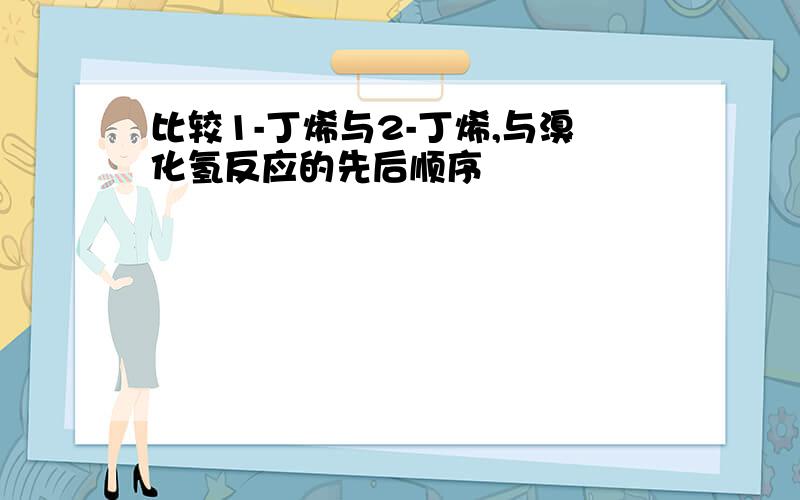 比较1-丁烯与2-丁烯,与溴化氢反应的先后顺序